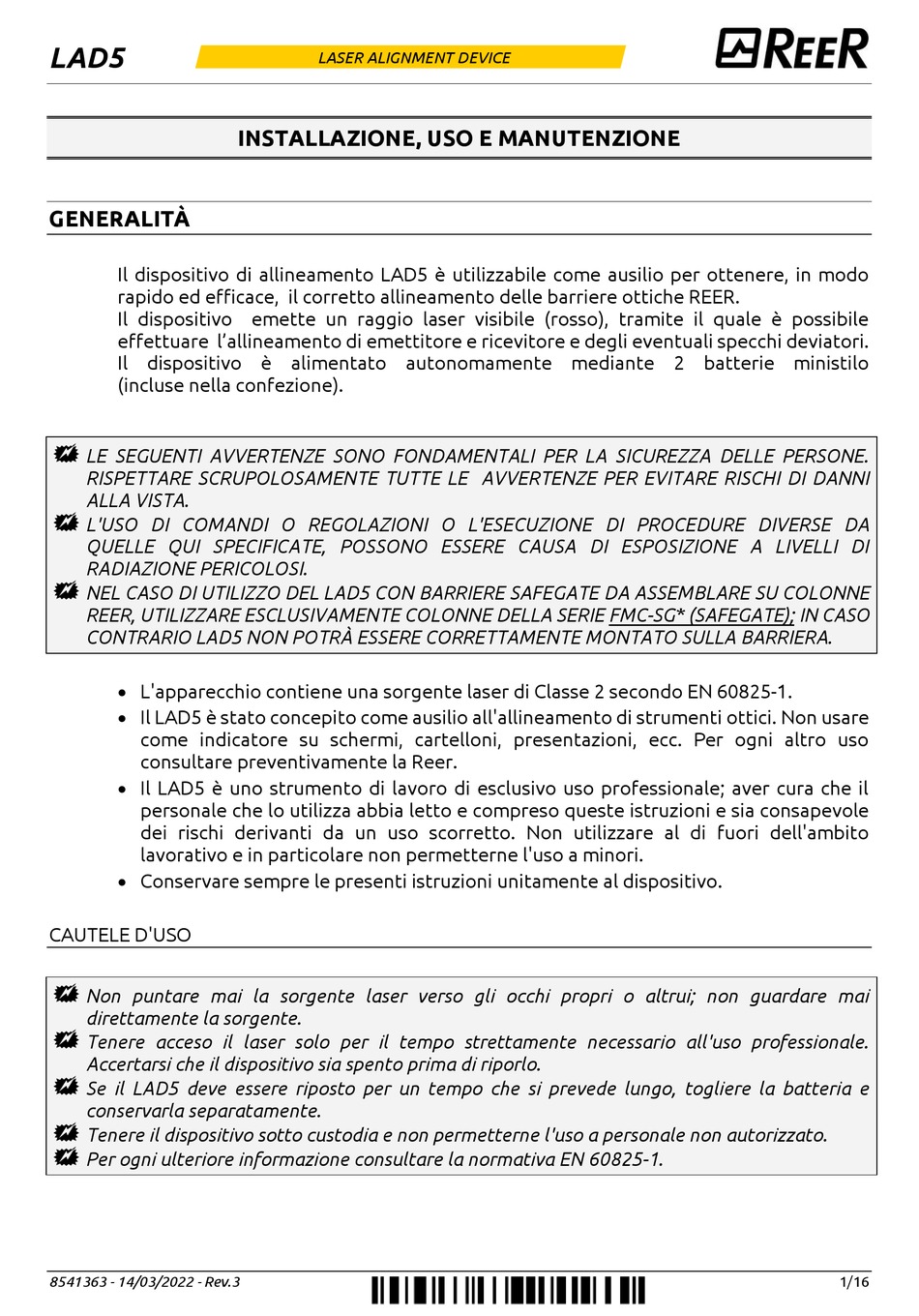 LAD5

LASER ALIGNMENT DEVICE

REER

INSTALLAZIONE, USO E MANUTENZIONE

GENERALITÀ

Il dispositivo di allineamento LAD5 è utilizzabile come ausilio per ottenere, in modo rapido ed efficace, il corretto allineamento delle barriere ottiche REER.
Il dispositivo emette un raggio laser visibile (rosso), tramite il quale è possibile effettuare l'allineamento di emettitore e ricevitore e degli eventuali specchi deviatori.
Il dispositivo è alimentato autonomamente mediante 2 batterie ministilo (incluse nella confezione).

LE SEGUENTI AVVERTENZE SONO FONDAMENTALI PER LA SICUREZZA DELLE PERSONE. RISPETTARE SCRUPOLOSAMENTE TUTTE LE AVVERTENZE PER EVITARE RISCHI DI DANNI ALLA VISTA.
L'USO DI COMANDI O REGOLAZIONI O L'ESECUZIONE DI PROCEDURE DIVERSE DA QUELLE QUI SPECIFICATE, POSSONO ESSERE CAUSA DI ESPOSIZIONE A LIVELLI DI RADIAZIONE PERICOLOSI.
NEL CASO DI UTILIZZO DEL LAD5 CON BARRIERE SAFEGATE DA ASSEMBLARE SU COLONNE REER, UTILIZZARE ESCLUSIVAMENTE COLONNE DELLA SERIE FMC-SG* (SAFEGATE); IN CASO CONTRARIO LAD5 NON POTRÀ ESSERE CORRETTAMENTE MONTATO SULLA BARRIERA.

• L'apparecchio contiene una sorgente laser di Classe 2 secondo EN 60825-1.
• Il LAD5 è stato concepito come ausilio all'allineamento di strumenti ottici. Non usare come indicatore su schermi, cartelloni, presentazioni, ecc. Per ogni altro uso consultare preventivamente la Reer.
• Il LAD5 è uno strumento di lavoro di esclusivo uso professionale; aver cura che il personale che lo utilizza abbia letto e compreso queste istruzioni e sia consapevole dei rischi derivanti da un uso scorretto. Non utilizzare al di fuori dell'ambito lavorativo e in particolare non permetterne l'uso a minori.
• Conservare sempre le presenti istruzioni unitamente al dispositivo.

CAUTELE D'USO

Non puntare mai la sorgente laser verso gli occhi propri o altrui; non guardare mai direttamente la sorgente.
Tenere acceso il laser solo per il tempo strettamente necessario all'uso professionale. Accertarsi che il dispositivo sia spento prima di riporlo.
Se il LAD5 deve essere riposto per un tempo che si prevede lungo, togliere la batteria e conservarla separatamente.
Tenere il dispositivo sotto custodia e non permetterne l'uso a personale non autorizzato.
Per ogni ulteriore informazione consultare la normativa EN 60825-1.

8541363 - 14/03/2022 - Rev.3

1/16